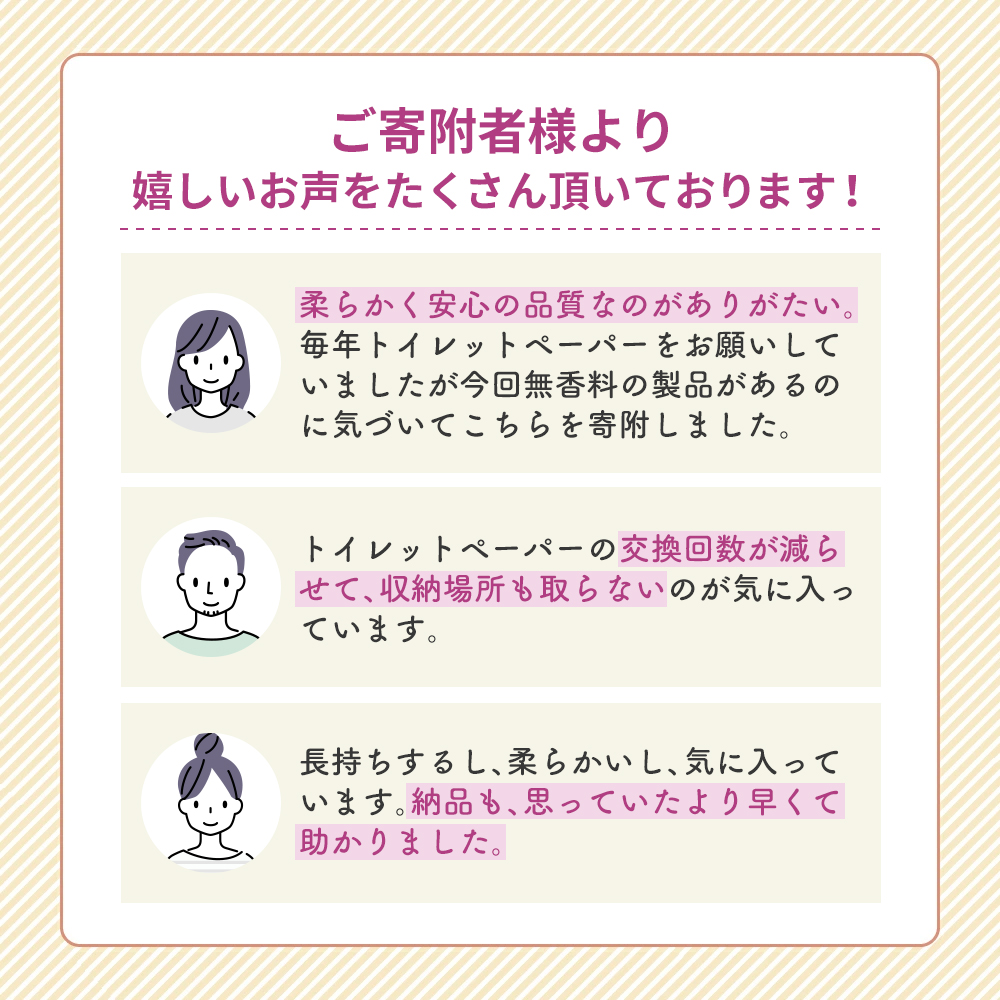 ご寄附者様より
嬉しいお声をたくさん頂いております！

柔らかく安心の品質なのがありがたい。毎年トイレットペーパーをお願いしていましたが今回無香料の製品があるのに気づいてこちらを寄附しました。

トイレットペーパーの交換回数が減らせて、収納場所も取らないのが気に入っています。

長持ちするし、柔らかいし、気に入っています。納品も、思っていたより早くて助かりました。